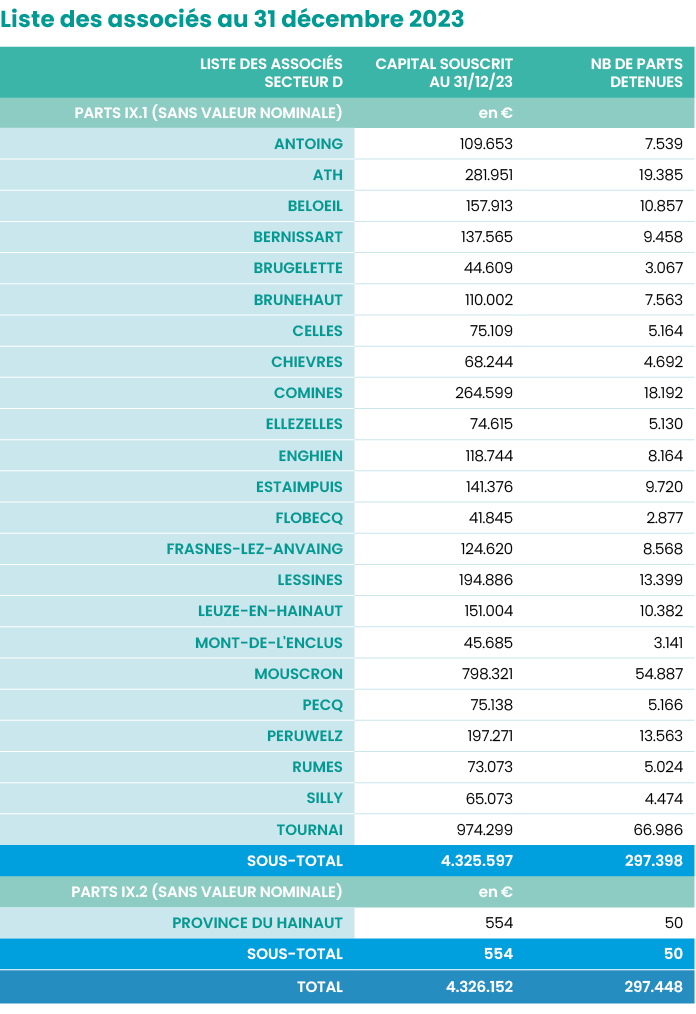 Liste des associés au 31 décembre 2023

| LISTE DES ASSOCIÉS SECTEUR D | CAPITAL SOUSCRIT AU 31/12/23 | NB DE PARTS DETENUES |
|---|---|---|
| PARTS IX.1 (SANS VALEUR NOMINALE) | en € | |
| ANTOING | 109.653 | 7.539 |
| ATH | 281.951 | 19.385 |
| BELOEIL | 157.913 | 10.857 |
| BERNISSART | 137.565 | 9.458 |
| BRUGELETTE | 44.609 | 3.067 |
| BRUNEHAUT | 110.002 | 7.563 |
| CELLES | 75.109 | 5.164 |
| CHIEVRES | 68.244 | 4.692 |
| COMINES | 264.599 | 18.192 |
| ELLEZELLES | 74.615 | 5.130 |
| ENGHIEN | 118.744 | 8.164 |
| ESTAIMPUIS | 141.376 | 9.720 |
| FLOBECQ | 41.845 | 2.877 |
| FRASNES-LEZ-ANVAING | 124.620 | 8.568 |
| LESSINES | 194.886 | 13.399 |
| LEUZE-EN-HAINAUT | 151.004 | 10.382 |
| MONT-DE-L'ENCLUS | 45.685 | 3.141 |
| MOUSCRON | 798.321 | 54.887 |
| PECQ | 75.138 | 5.166 |
| PERUWELZ | 197.271 | 13.563 |
| RUMES | 73.073 | 5.024 |
| SILLY | 65.073 | 4.474 |
| TOURNAI | 974.299 | 66.986 |
| SOUS-TOTAL | 4.325.597 | 297.398 |
| PARTS IX.2 (SANS VALEUR NOMINALE) | en € | |
| PROVINCE DU HAINAUT | 554 | 50 |
| SOUS-TOTAL | 554 | 50 |
| TOTAL | 4.326.152 | 297.448 |